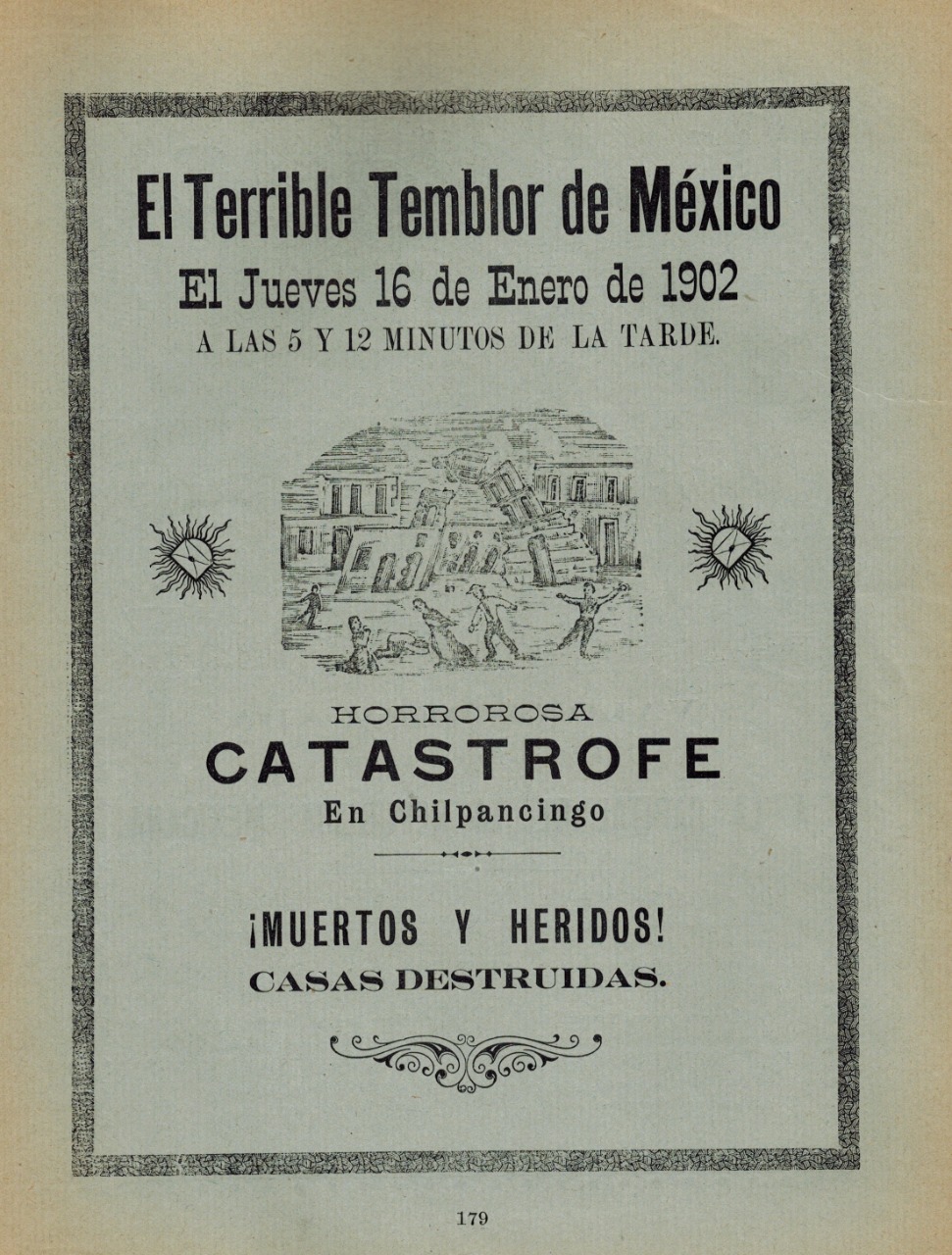 El Terrible Temblor de México

El Jueves 16 de Enero de 1902

A LAS 5 Y 12 MINUTOS DE LA TARDE.

HORROROSA

CATASTROFE

En Chilpancingo

¡MUERTOS Y HERIDOS!

CASAS DESTRUIDAS.

179